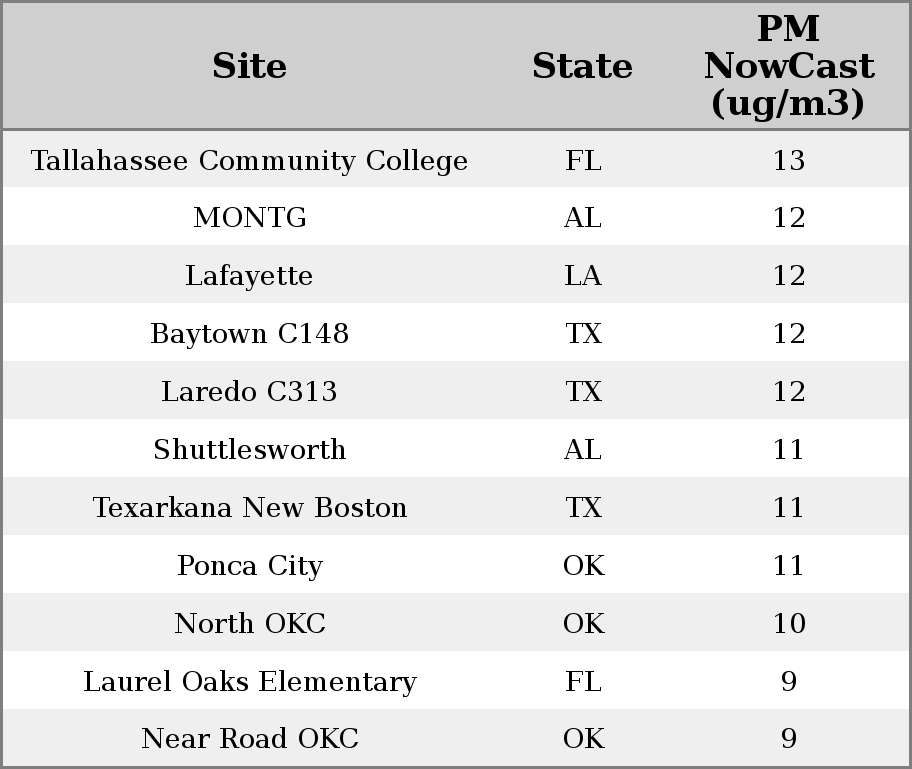 | Site | State | PM NowCast (ug/m3) |
|---|---|---|
| Tallahassee Community College | FL | 13 |
| MONTG | AL | 12 |
| Lafayette | LA | 12 |
| Baytown C148 | TX | 12 |
| Laredo C313 | TX | 12 |
| Shuttlesworth | AL | 11 |
| Texarkana New Boston | TX | 11 |
| Ponca City | OK | 11 |
| North OKC | OK | 10 |
| Laurel Oaks Elementary | FL | 9 |
| Near Road OKC | OK | 9 |